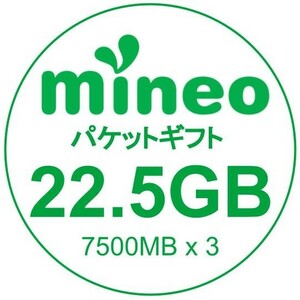 mineo
パケットギフト
22.5GB
7500MB x 3